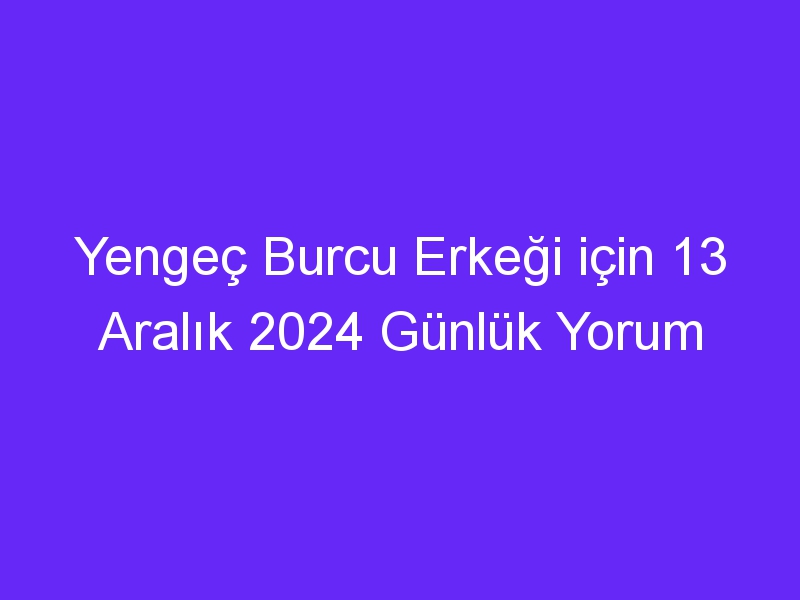 Yengeç Burcu Erkeği için 13 Aralık 2024 Günlük Yorum